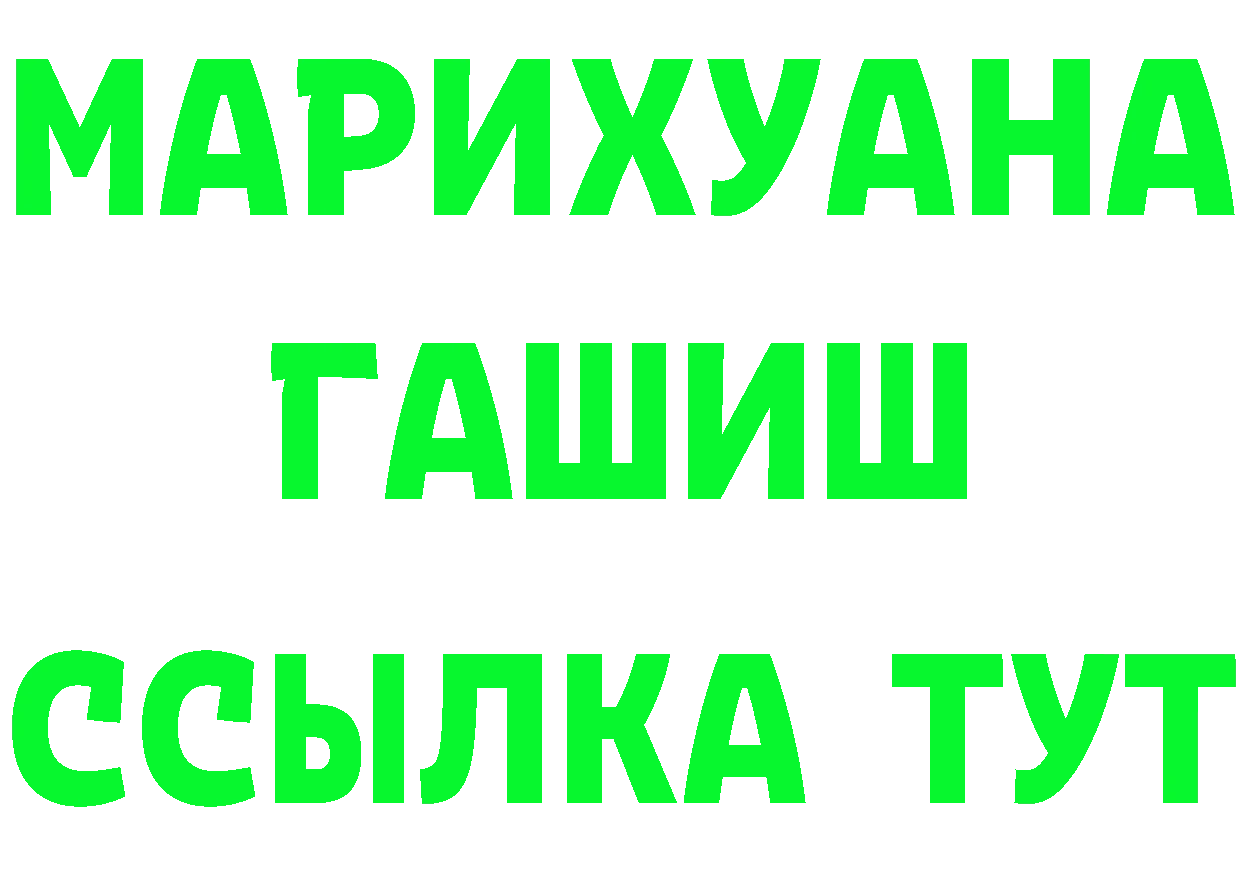 МАРИХУАНА
ГАШИШ
ССЫЛКА ТУТ